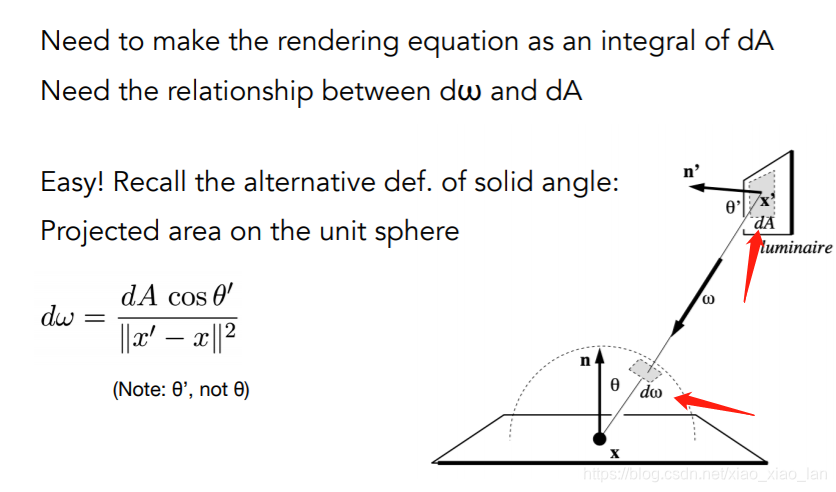 Need to make the rendering equation as an integral of dA

Need the relationship between dω and dA

Easy! Recall the alternative def. of solid angle:

Projected area on the unit sphere

$d\omega = \frac{dA \cos\theta'}{\|x' - x\|^2}$

(Note: θ', not θ)

n'

θ'

x'

dA

luminaire

ω

n

θ

dω

x

https://blog.csdn.net/xiao_xiao_lan